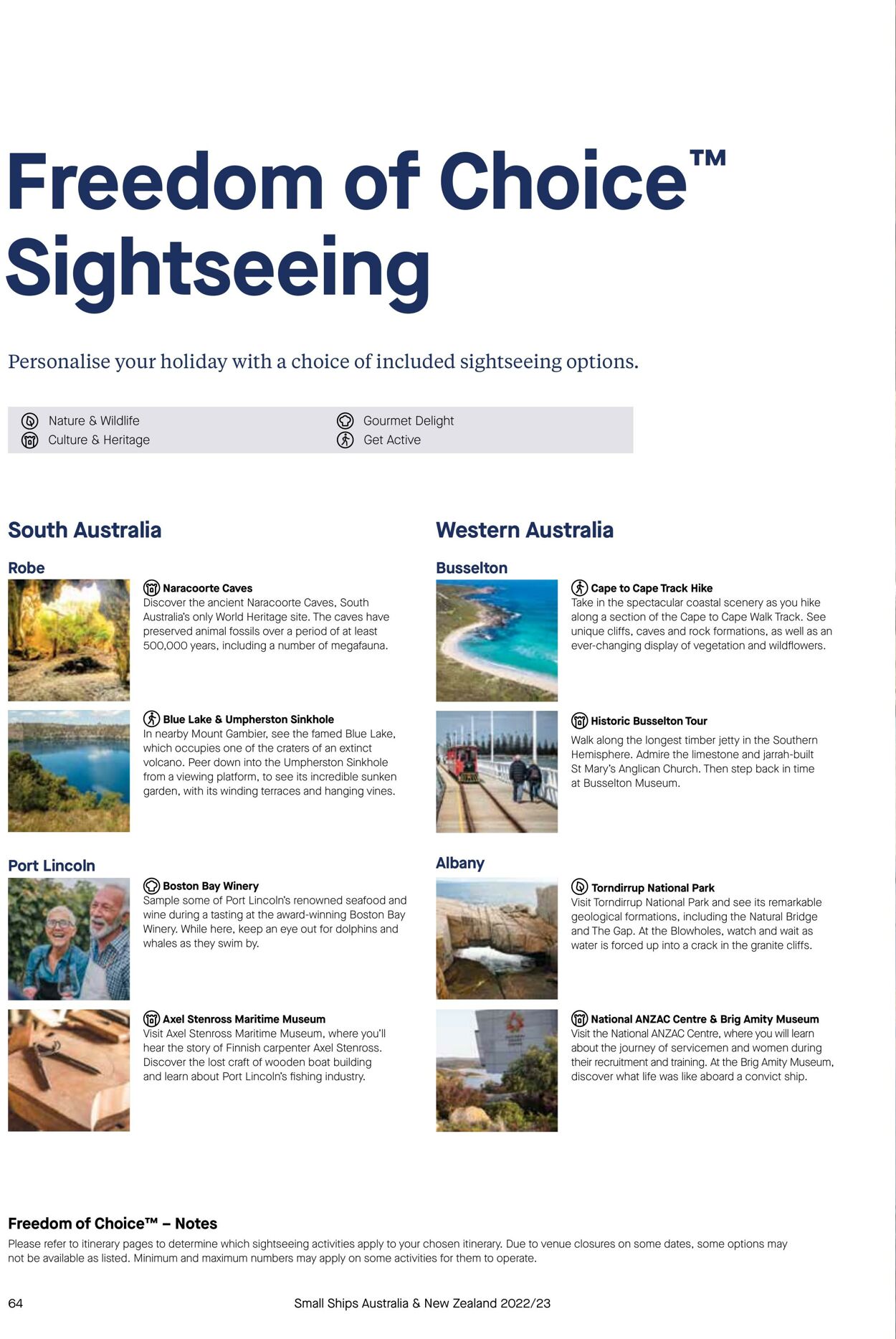 Freedom of Choice™ Sightseeing

Personalise your holiday with a choice of included sightseeing options.

Nature & Wildlife
Culture & Heritage
Gourmet Delight
Get Active

South Australia

Robe

Naracoorte Caves
Discover the ancient Naracoorte Caves, South Australia's only World Heritage site. The caves have preserved animal fossils over a period of at least 500,000 years, including a number of megafauna.

Blue Lake & Umpherston Sinkhole
In nearby Mount Gambier, see the famed Blue Lake, which occupies one of the craters of an extinct volcano. Peer down into the Umpherston Sinkhole from a viewing platform, to see its incredible sunken garden, with its winding terraces and hanging vines.

Port Lincoln

Boston Bay Winery
Sample some of Port Lincoln's renowned seafood and wine during a tasting at the award-winning Boston Bay Winery. While here, keep an eye out for dolphins and whales as they swim by.

Axel Stenross Maritime Museum
Visit Axel Stenross Maritime Museum, where you'll hear the story of Finnish carpenter Axel Stenross. Discover the lost craft of wooden boat building and learn about Port Lincoln's fishing industry.

Western Australia

Busselton

Cape to Cape Track Hike
Take in the spectacular coastal scenery as you hike along a section of the Cape to Cape Walk Track. See unique cliffs, caves and rock formations, as well as an ever-changing display of vegetation and wildflowers.

Historic Busselton Tour
Walk along the longest timber jetty in the Southern Hemisphere. Admire the limestone and jarrah-built St Mary's Anglican Church. Then step back in time at Busselton Museum.

Albany

Torndirrup National Park
Visit Torndirrup National Park and see its remarkable geological formations, including the Natural Bridge and The Gap. At the Blowholes, watch and wait as water is forced up into a crack in the granite cliffs.

National ANZAC Centre & Brig Amity Museum
Visit the National ANZAC Centre, where you will learn about the journey of servicemen and women during their recruitment and training. At the Brig Amity Museum, discover what life was like aboard a convict ship.

Freedom of Choice™ – Notes
Please refer to itinerary pages to determine which sightseeing activities apply to your chosen itinerary. Due to venue closures on some dates, some options may not be available as listed. Minimum and maximum numbers may apply on some activities for them to operate.

64 Small Ships Australia & New Zealand 2022/23